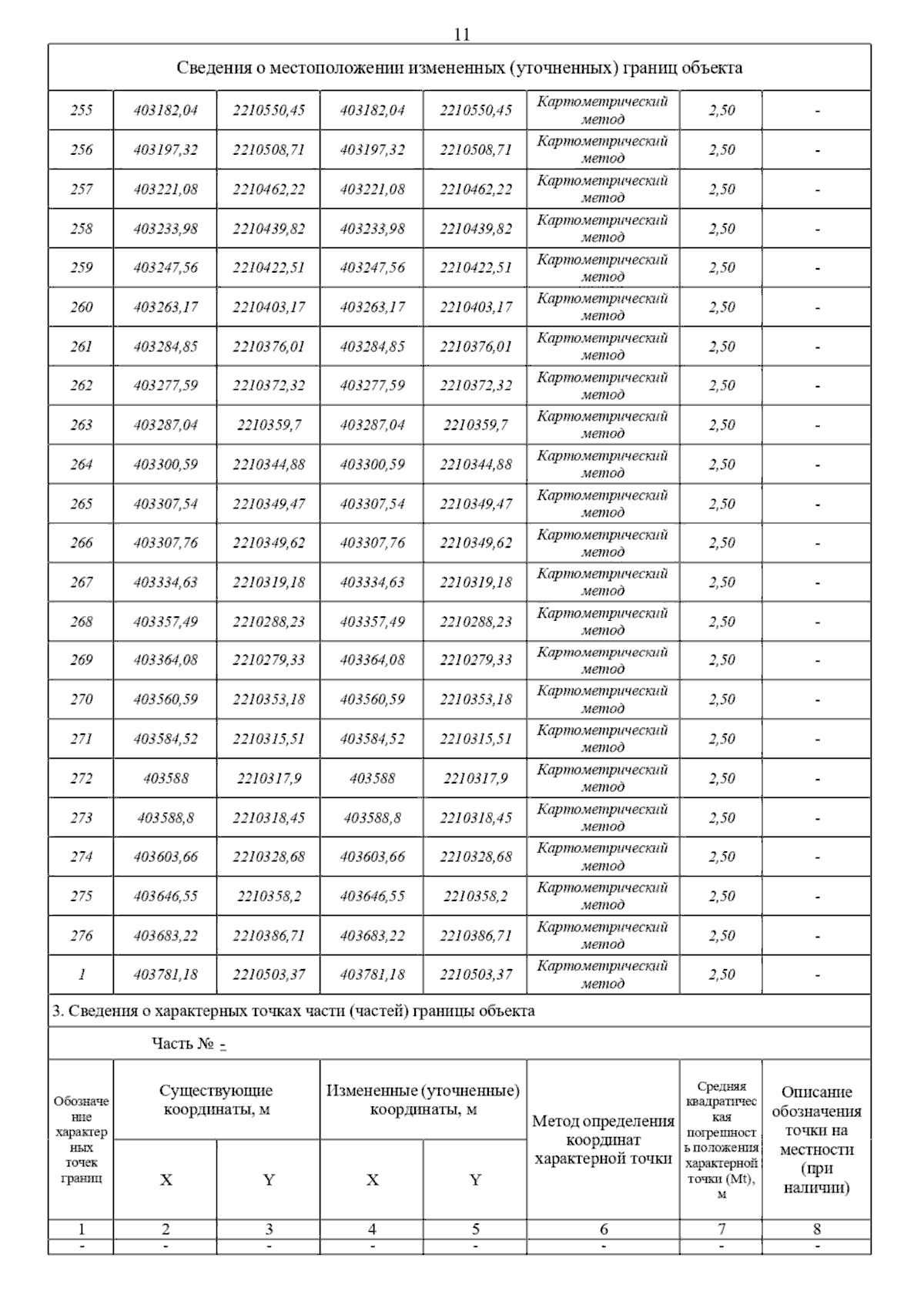 11

Сведения о местоположении измененных (уточненных) границ объекта

| | | | | | | | |
|---|---|---|---|---|---|---|---|
| 255 | 403182,04 | 2210550,45 | 403182,04 | 2210550,45 | Картометрический метод | 2,50 | - |
| 256 | 403197,32 | 2210508,71 | 403197,32 | 2210508,71 | Картометрический метод | 2,50 | - |
| 257 | 403221,08 | 2210462,22 | 403221,08 | 2210462,22 | Картометрический метод | 2,50 | - |
| 258 | 403233,98 | 2210439,82 | 403233,98 | 2210439,82 | Картометрический метод | 2,50 | - |
| 259 | 403247,56 | 2210422,51 | 403247,56 | 2210422,51 | Картометрический метод | 2,50 | - |
| 260 | 403263,17 | 2210403,17 | 403263,17 | 2210403,17 | Картометрический метод | 2,50 | - |
| 261 | 403284,85 | 2210376,01 | 403284,85 | 2210376,01 | Картометрический метод | 2,50 | - |
| 262 | 403277,59 | 2210372,32 | 403277,59 | 2210372,32 | Картометрический метод | 2,50 | - |
| 263 | 403287,04 | 2210359,7 | 403287,04 | 2210359,7 | Картометрический метод | 2,50 | - |
| 264 | 403300,59 | 2210344,88 | 403300,59 | 2210344,88 | Картометрический метод | 2,50 | - |
| 265 | 403307,54 | 2210349,47 | 403307,54 | 2210349,47 | Картометрический метод | 2,50 | - |
| 266 | 403307,76 | 2210349,62 | 403307,76 | 2210349,62 | Картометрический метод | 2,50 | - |
| 267 | 403334,63 | 2210319,18 | 403334,63 | 2210319,18 | Картометрический метод | 2,50 | - |
| 268 | 403357,49 | 2210288,23 | 403357,49 | 2210288,23 | Картометрический метод | 2,50 | - |
| 269 | 403364,08 | 2210279,33 | 403364,08 | 2210279,33 | Картометрический метод | 2,50 | - |
| 270 | 403560,59 | 2210353,18 | 403560,59 | 2210353,18 | Картометрический метод | 2,50 | - |
| 271 | 403584,52 | 2210315,51 | 403584,52 | 2210315,51 | Картометрический метод | 2,50 | - |
| 272 | 403588 | 2210317,9 | 403588 | 2210317,9 | Картометрический метод | 2,50 | - |
| 273 | 403588,8 | 2210318,45 | 403588,8 | 2210318,45 | Картометрический метод | 2,50 | - |
| 274 | 403603,66 | 2210328,68 | 403603,66 | 2210328,68 | Картометрический метод | 2,50 | - |
| 275 | 403646,55 | 2210358,2 | 403646,55 | 2210358,2 | Картометрический метод | 2,50 | - |
| 276 | 403683,22 | 2210386,71 | 403683,22 | 2210386,71 | Картометрический метод | 2,50 | - |
| 1 | 403781,18 | 2210503,37 | 403781,18 | 2210503,37 | Картометрический метод | 2,50 | - |

3. Сведения о характерных точках части (частей) границы объекта

Часть № -

| Обозначение характерных точек границ | Существующие координаты, м X | Существующие координаты, м Y | Измененные (уточненные) координаты, м X | Измененные (уточненные) координаты, м Y | Метод определения координат характерной точки | Средняя квадратическая погрешность положения характерной точки (Mt), м | Описание обозначения точки на местности (при наличии) |
|---|---|---|---|---|---|---|---|
| 1 | 2 | 3 | 4 | 5 | 6 | 7 | 8 |
| - | - | - | - | - | - | - | - |